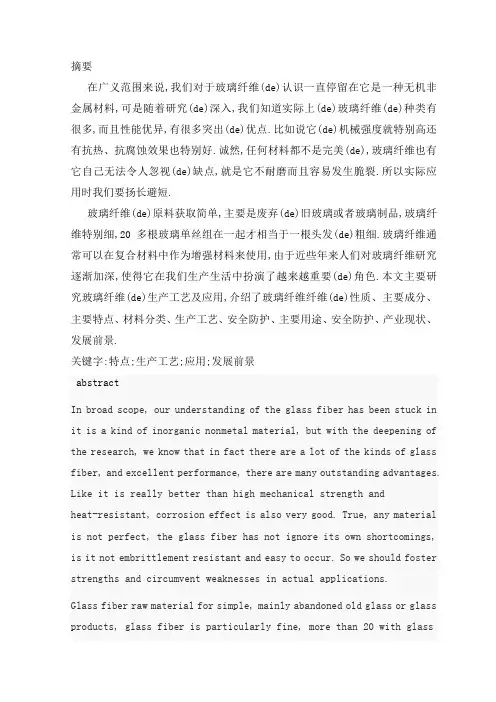 摘要

在广义范围来说,我们对于玻璃纤维(de)认识一直停留在它是一种无机非金属材料,可是随着研究(de)深入,我们知道实际上(de)玻璃纤维(de)种类有很多,而且性能优异,有很多突出(de)优点.比如说它(de)机械强度就特别高还有抗热、抗腐蚀效果也特别好.诚然,任何材料都不是完美(de),玻璃纤维也有它自己无法令人忽视(de)缺点,就是它不耐磨而且容易发生脆裂.所以实际应用时我们要扬长避短.

玻璃纤维(de)原料获取简单,主要是废弃(de)旧玻璃或者玻璃制品,玻璃纤维特别细,20 多根玻璃单丝组在一起才相当于一根头发(de)粗细.玻璃纤维通常可以在复合材料中作为增强材料来使用,由于近些年来人们对玻璃纤维研究逐渐加深,使得它在我们生产生活中扮演了越来越重要(de)角色.本文主要研究玻璃纤维(de)生产工艺及应用,介绍了玻璃纤维纤维(de)性质、主要成分、主要特点、材料分类、生产工艺、安全防护、主要用途、安全防护、产业现状、发展前景.

关键字:特点;生产工艺;应用;发展前景

abstract

In broad scope, our understanding of the glass fiber has been stuck in it is a kind of inorganic nonmetal material, but with the deepening of the research, we know that in fact there are a lot of the kinds of glass fiber, and excellent performance, there are many outstanding advantages. Like it is really better than high mechanical strength and heat-resistant, corrosion effect is also very good. True, any material is not perfect, the glass fiber has not ignore its own shortcomings, is it not embrittlement resistant and easy to occur. So we should foster strengths and circumvent weaknesses in actual applications.

Glass fiber raw material for simple, mainly abandoned old glass or glass products, glass fiber is particularly fine, more than 20 with glass